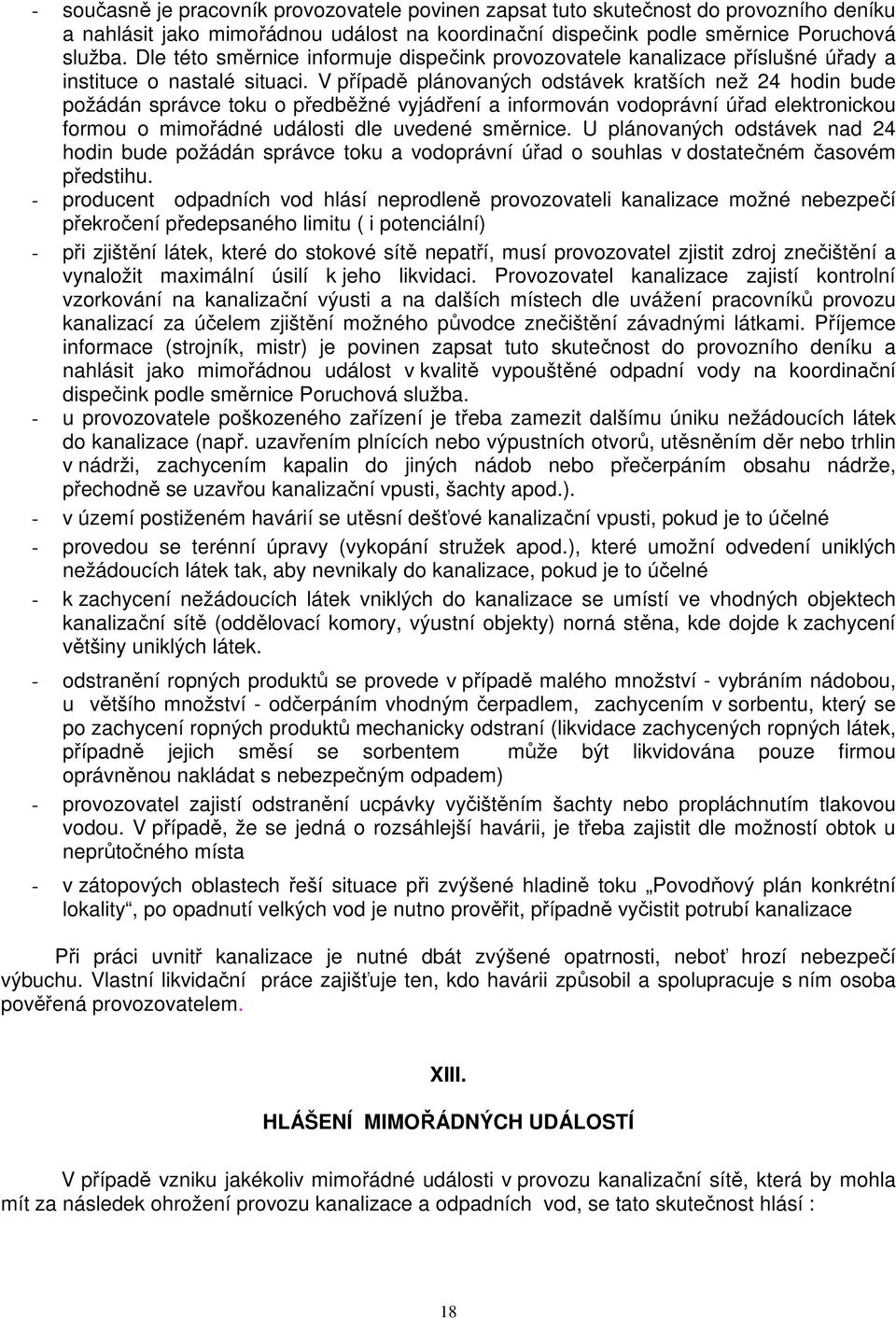 - současně je pracovník provozovatele povinen zapsat tuto skutečnost do provozního deníku a nahlásit jako mimořádnou událost na koordinační dispečink podle směrnice Poruchová služba. Dle této směrnice informuje dispečink provozovatele kanalizace příslušné úřady a instituce o nastalé situaci. V případě plánovaných odstávek kratších než 24 hodin bude požádán správce toku o předběžné vyjádření a informován vodoprávní úřad elektronickou formou o mimořádné události dle uvedené směrnice. U plánovaných odstávek nad 24 hodin bude požádán správce toku a vodoprávní úřad o souhlas v dostatečném časovém předstihu.
- producent odpadních vod hlásí neprodleně provozovateli kanalizace možné nebezpečí překročení předepsaného limitu ( i potenciální)
- při zjištění látek, které do stokové sítě nepatří, musí provozovatel zjistit zdroj znečištění a vynaložit maximální úsilí k jeho likvidaci. Provozovatel kanalizace zajistí kontrolní vzorkování na kanalizační výusti a na dalších místech dle uvážení pracovníků provozu kanalizací za účelem zjištění možného původce znečištění závadnými látkami. Příjemce informace (strojník, mistr) je povinen zapsat tuto skutečnost do provozního deníku a nahlásit jako mimořádnou událost v kvalitě vypouštěné odpadní vody na koordinační dispečink podle směrnice Poruchová služba.
- u provozovatele poškozeného zařízení je třeba zamezit dalšímu úniku nežádoucích látek do kanalizace (např. uzavřením plnících nebo výpustních otvorů, utěsněním děr nebo trhlin v nádrži, zachycením kapalin do jiných nádob nebo přečerpáním obsahu nádrže, přechodně se uzavřou kanalizační vpusti, šachty apod.).
- v území postiženém havárií se utěsní dešťové kanalizační vpusti, pokud je to účelné
- provedou se terénní úpravy (vykopání stružek apod.), které umožní odvedení uniklých nežádoucích látek tak, aby nevnikaly do kanalizace, pokud je to účelné
- k zachycení nežádoucích látek vniklých do kanalizace se umístí ve vhodných objektech kanalizační sítě (oddělovací komory, výustní objekty) norná stěna, kde dojde k zachycení většiny uniklých látek.
- odstranění ropných produktů se provede v případě malého množství - vybráním nádobou, u většího množství - odčerpáním vhodným čerpadlem, zachycením v sorbentu, který se po zachycení ropných produktů mechanicky odstraní (likvidace zachycených ropných látek, případně jejich směsí se sorbentem může být likvidována pouze firmou oprávněnou nakládat s nebezpečným odpadem)
- provozovatel zajistí odstranění ucpávky vyčištěním šachty nebo propláchnutím tlakovou vodou. V případě, že se jedná o rozsáhlejší havárii, je třeba zajistit dle možností obtok u neprůtočného místa
- v zátopových oblastech řeší situace při zvýšené hladině toku „Povodňový plán konkrétní lokality“, po opadnutí velkých vod je nutno prověřit, případně vyčistit potrubí kanalizace

Při práci uvnitř kanalizace je nutné dbát zvýšené opatrnosti, neboť hrozí nebezpečí výbuchu. Vlastní likvidační práce zajišťuje ten, kdo havárii způsobil a spolupracuje s ním osoba pověřená provozovatelem.

XIII.

HLÁŠENÍ MIMOŘÁDNÝCH UDÁLOSTÍ

V případě vzniku jakékoliv mimořádné události v provozu kanalizační sítě, která by mohla mít za následek ohrožení provozu kanalizace a odpadních vod, se tato skutečnost hlásí :

18